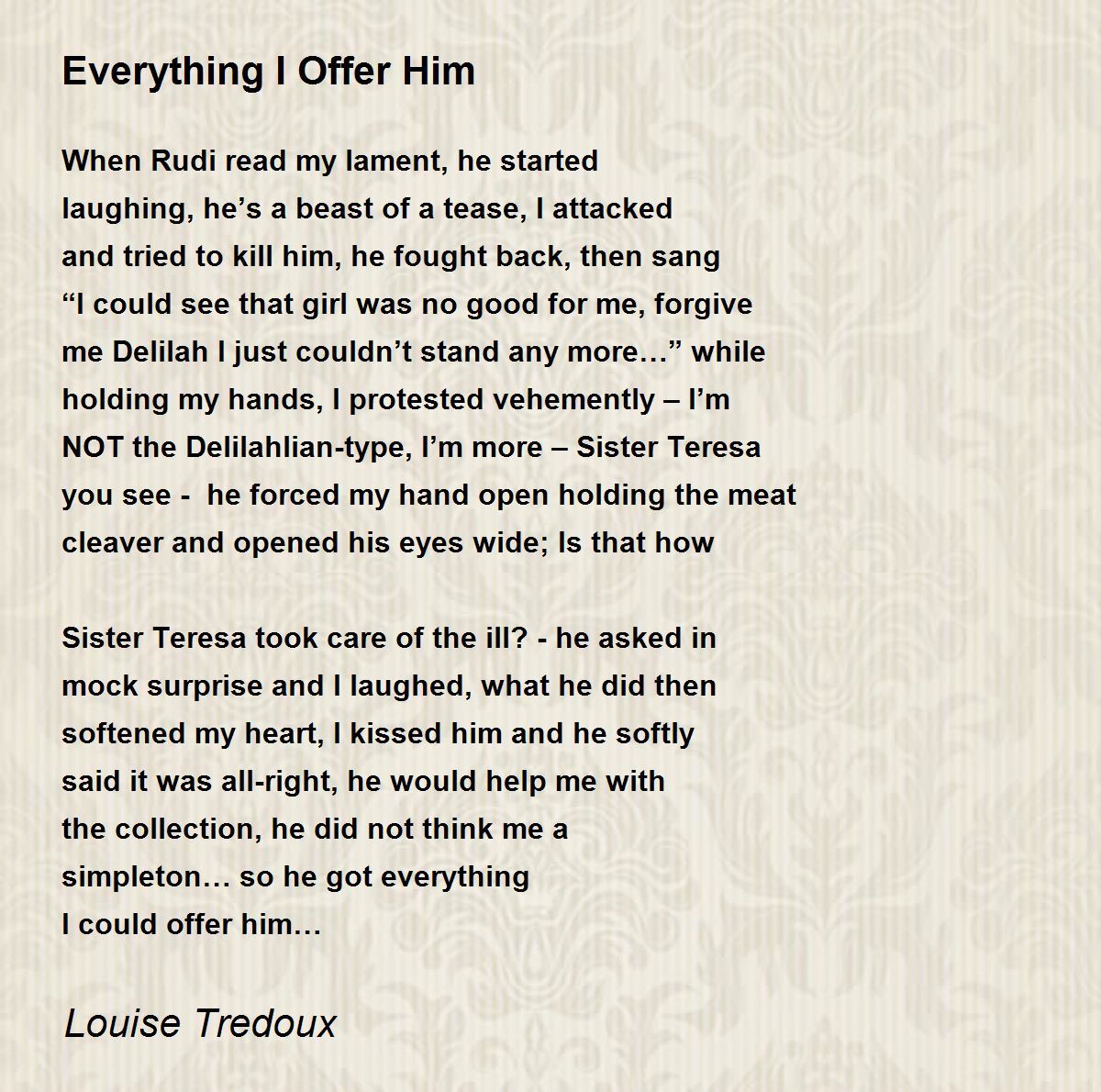 Everything I Offer Him

When Rudi read my lament, he started
laughing, he’s a beast of a tease, I attacked
and tried to kill him, he fought back, then sang
“I could see that girl was no good for me, forgive
me Delilah I just couldn’t stand any more…” while
holding my hands, I protested vehemently – I’m
NOT the Delilahlian-type, I’m more – Sister Teresa
you see - he forced my hand open holding the meat
cleaver and opened his eyes wide; Is that how

Sister Teresa took care of the ill? - he asked in
mock surprise and I laughed, what he did then
softened my heart, I kissed him and he softly
said it was all-right, he would help me with
the collection, he did not think me a
simpleton… so he got everything
I could offer him…

Louise Tredoux